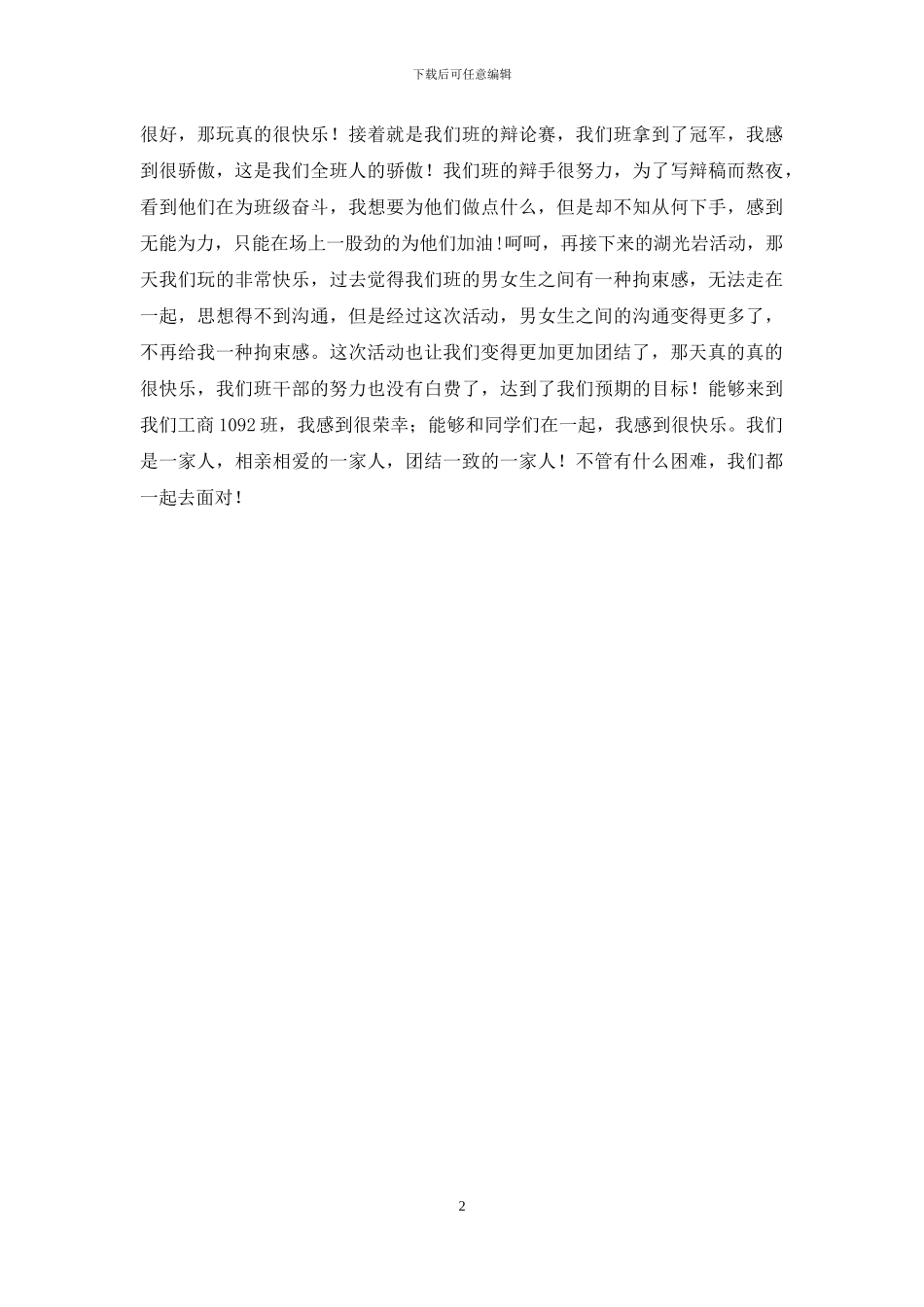 下载后可任意编辑

很好，那玩真的很快乐！接着就是我们班的辩论赛，我们班拿到了冠军，我感到很骄傲，这是我们全班人的骄傲！我们班的辩手很努力，为了写辩稿而熬夜，看到他们在为班级奋斗，我想要为他们做点什么，但是却不知从何下手，感到无能为力，只能在场上一股劲的为他们加油！呵呵，再接下来的湖光岩活动，那天我们玩的非常快乐，过去觉得我们班的男女生之间有一种拘束感，无法走在一起，思想得不到沟通，但是经过这次活动，男女生之间的沟通变得更多了，不再给我一种拘束感。这次活动也让我们变得更加更加团结了，那天真的真的很快乐，我们班干部的努力也没有白费了，达到了我们预期的目标！能够来到我们工商 1092 班，我感到很荣幸；能够和同学们在一起，我感到很快乐。我们是一家人，相亲相爱的一家人，团结一致的一家人！不管有什么困难，我们都一起去面对！

2